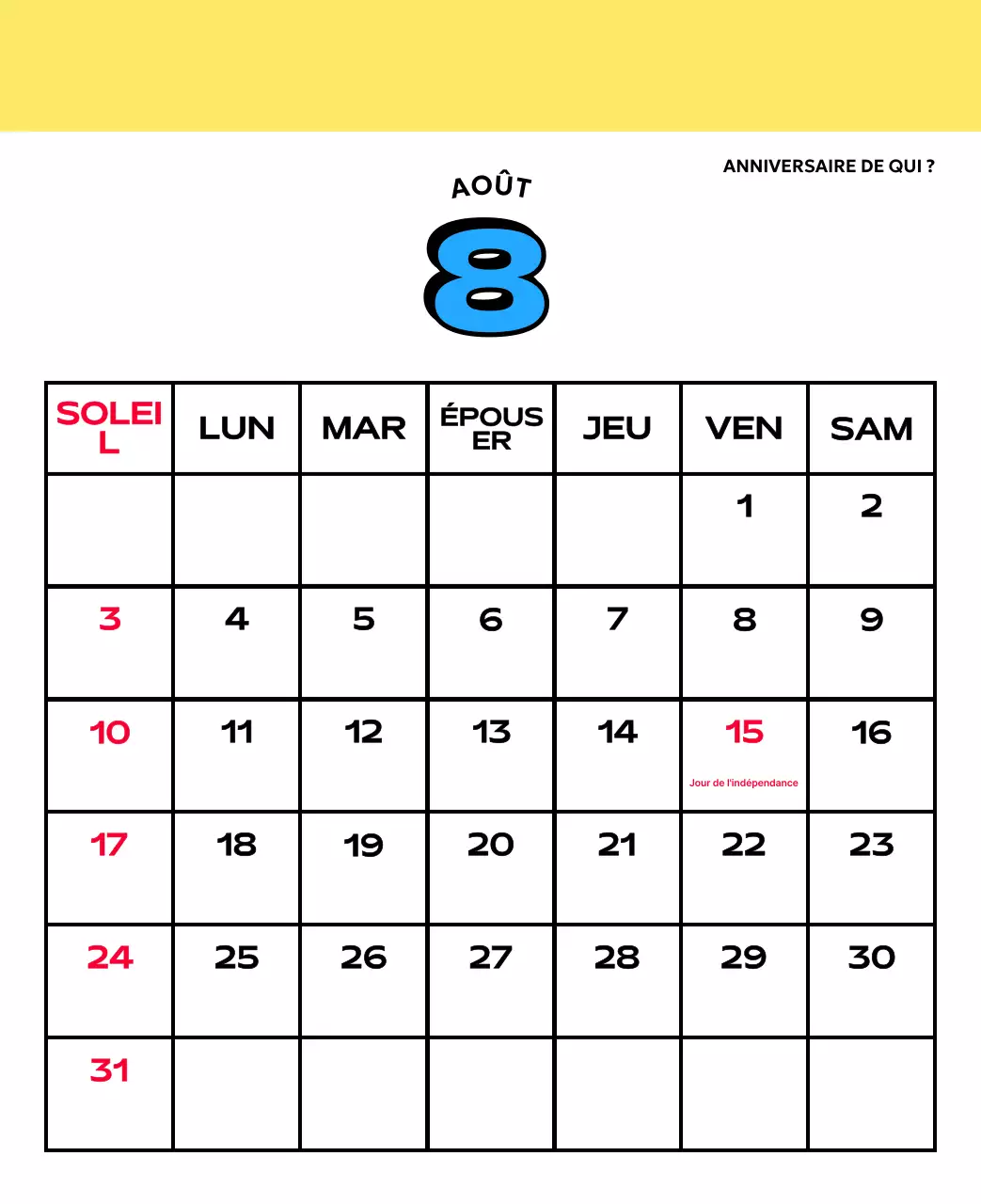 ANNIVERSAIRE DE QUI ?

AOÛT

8

| SOLEIL | LUN | MAR | ÉPOUSER | JEU | VEN | SAM |
|---|---|---|---|---|---|---|
| | | | | | 1 | 2 |
| 3 | 4 | 5 | 6 | 7 | 8 | 9 |
| 10 | 11 | 12 | 13 | 14 | 15 Jour de l'indépendance | 16 |
| 17 | 18 | 19 | 20 | 21 | 22 | 23 |
| 24 | 25 | 26 | 27 | 28 | 29 | 30 |
| 31 | | | | | | |